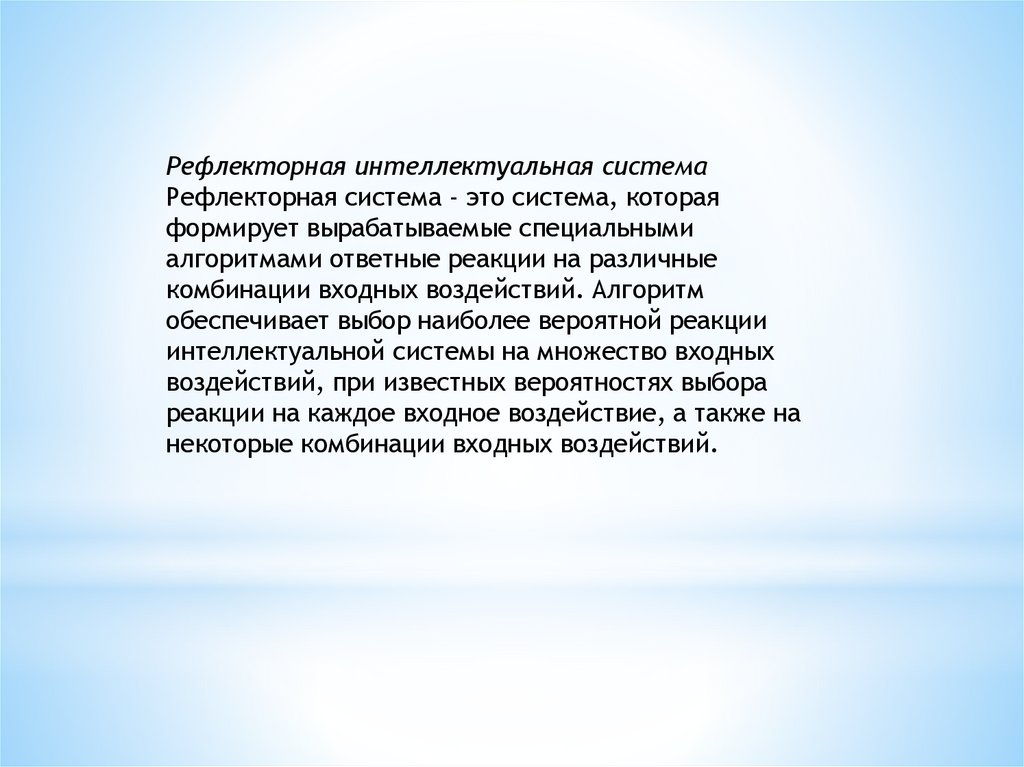 Рефлекторная интеллектуальная система

Рефлекторная система - это система, которая формирует вырабатываемые специальными алгоритмами ответные реакции на различные комбинации входных воздействий. Алгоритм обеспечивает выбор наиболее вероятной реакции интеллектуальной системы на множество входных воздействий, при известных вероятностях выбора реакции на каждое входное воздействие, а также на некоторые комбинации входных воздействий.